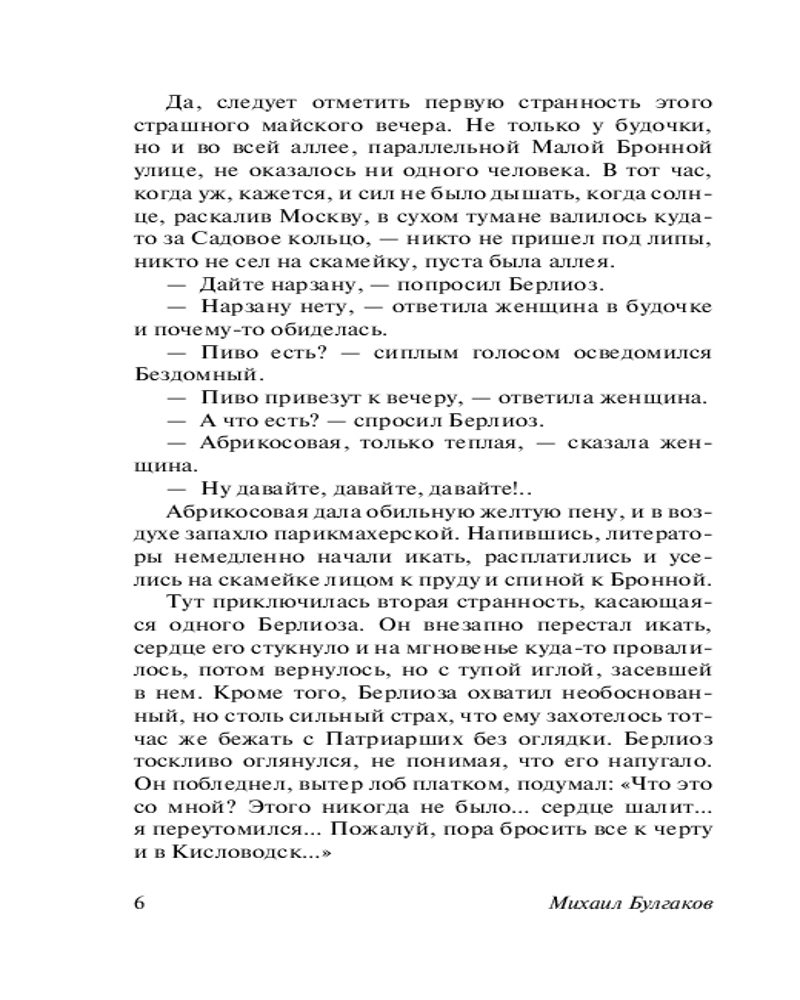 Да, следует отметить первую странность этого страшного майского вечера. Не только у будочки, но и во всей аллее, параллельной Малой Бронной улице, не оказалось ни одного человека. В тот час, когда уж, кажется, и сил не было дышать, когда солнце, раскалив Москву, в сухом тумане валилось куда-то за Садовое кольцо, — никто не пришел под липы, никто не сел на скамейку, пуста была аллея.

— Дайте нарзану, — попросил Берлиоз.

— Нарзану нету, — ответила женщина в будочке и почему-то обиделась.

— Пиво есть? — сиплым голосом осведомился Бездомный.

— Пиво привезут к вечеру, — ответила женщина.

— А что есть? — спросил Берлиоз.

— Абрикосовая, только теплая, — сказала женщина.

— Ну давайте, давайте, давайте!..

Абрикосовая дала обильную желтую пену, и в воздухе запахло парикмахерской. Напившись, литераторы немедленно начали икать, расплатились и уселись на скамейке лицом к пруду и спиной к Бронной.

Тут приключилась вторая странность, касающаяся одного Берлиоза. Он внезапно перестал икать, сердце его стукнуло и на мгновенье куда-то провалилось, потом вернулось, но с тупой иглой, засевшей в нем. Кроме того, Берлиоза охватил необоснованный, но столь сильный страх, что ему захотелось тотчас же бежать с Патриарших без оглядки. Берлиоз тоскливо оглянулся, не понимая, что его напугало. Он побледнел, вытер лоб платком, подумал: «Что это со мной? Этого никогда не было... сердце шалит... я переутомился... Пожалуй, пора бросить все к черту и в Кисловодск...»

6 Михаил Булгаков